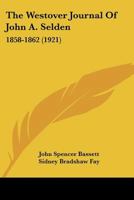 The Westover Journal Of John A. Selden

1858-1862 (1921)

John Spencer Bassett
Sidney Bradshaw Fay